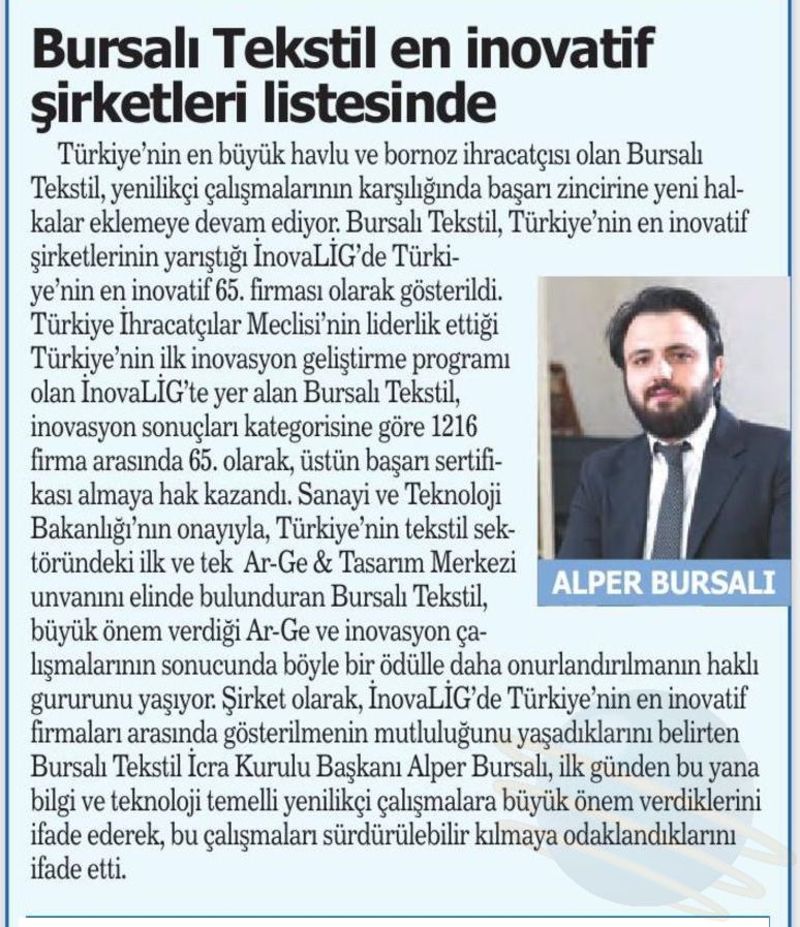 Bursalı Tekstil en inovatif şirketleri listesinde

Türkiye'nin en büyük havlu ve bornoz ihracatçısı olan Bursalı Tekstil, yenilikçi çalışmalarının karşılığında başarı zincirine yeni halkalar eklemeye devam ediyor. Bursalı Tekstil, Türkiye'nin en inovatif şirketlerinin yarıştığı İnovaLİG'de Türkiye'nin en inovatif 65. firması olarak gösterildi. Türkiye İhracatçılar Meclisi'nin liderlik ettiği Türkiye'nin ilk inovasyon geliştirme programı olan İnovaLİG'te yer alan Bursalı Tekstil, inovasyon sonuçları kategorisine göre 1216 firma arasında 65. olarak, üstün başarı sertifikası almaya hak kazandı. Sanayi ve Teknoloji Bakanlığı'nın onayıyla, Türkiye'nin tekstil sektöründeki ilk ve tek Ar-Ge & Tasarım Merkezi unvanını elinde bulunduran Bursalı Tekstil, büyük önem verdiği Ar-Ge ve inovasyon çalışmalarının sonucunda böyle bir ödülle daha onurlandırılmanın haklı gururunu yaşıyor. Şirket olarak, İnovaLİG'de Türkiye'nin en inovatif firmaları arasında gösterilmenin mutluluğunu yaşadıklarını belirten Bursalı Tekstil İcra Kurulu Başkanı Alper Bursalı, ilk günden bu yana bilgi ve teknoloji temelli yenilikçi çalışmalara büyük önem verdiklerini ifade ederek, bu çalışmaları sürdürülebilir kılmaya odaklandıklarını ifade etti.

ALPER BURSALI